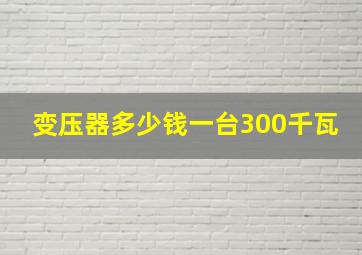 变压器多少钱一台300千瓦